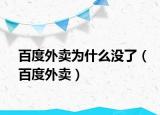 百度外卖为什么没了（百度外卖）